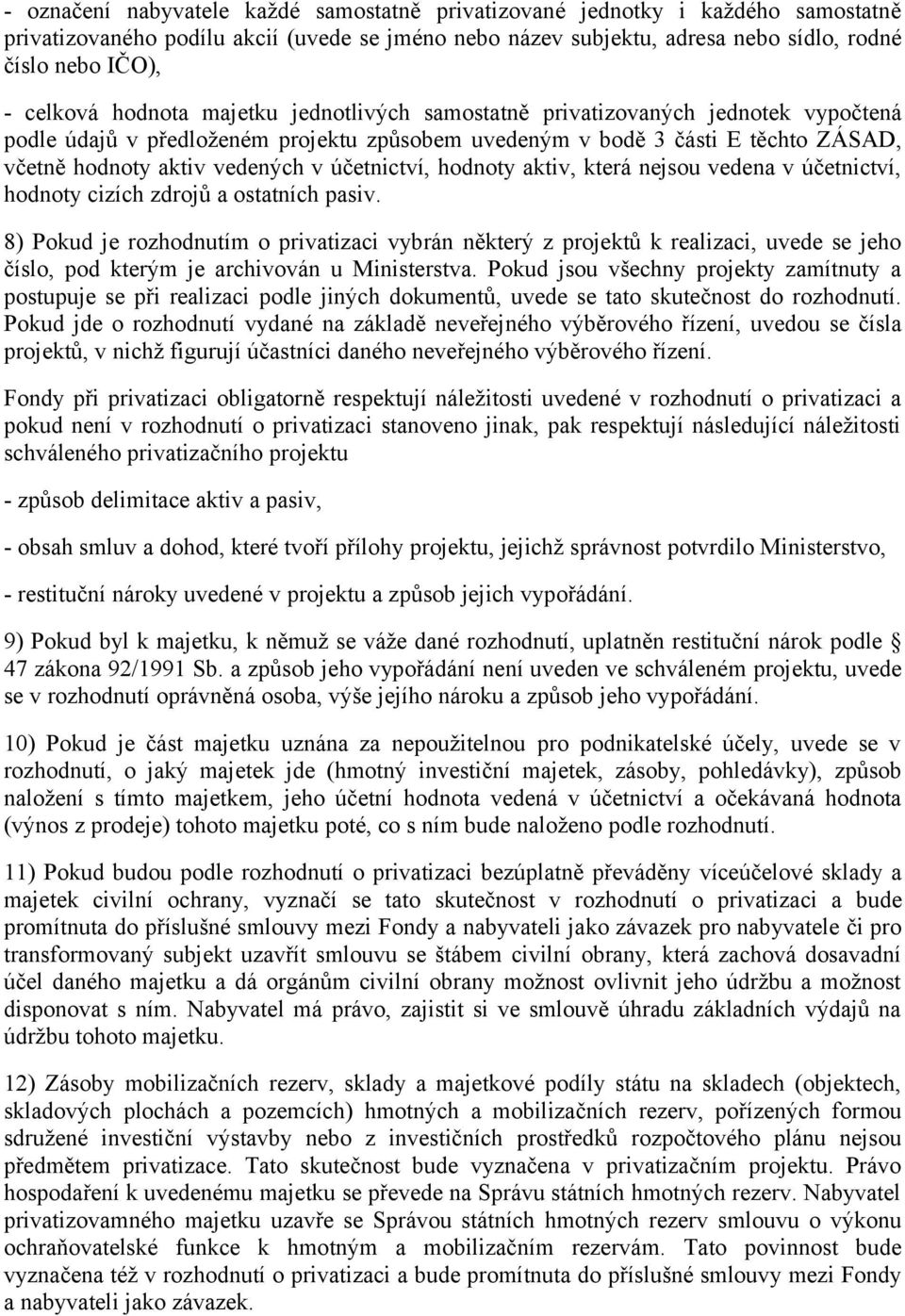 - označení nabyvatele každé samostatně privatizované jednotky i každého samostatně privatizovaného podílu akcií (uvede se jméno nebo název subjektu, adresa nebo sídlo, rodné číslo nebo IČO),

- celková hodnota majetku jednotlivých samostatně privatizovaných jednotek vypočtená podle údajů v předloženém projektu způsobem uvedeným v bodě 3 části E těchto ZÁSAD, včetně hodnoty aktiv vedených v účetnictví, hodnoty aktiv, která nejsou vedena v účetnictví, hodnoty cizích zdrojů a ostatních pasiv.

8) Pokud je rozhodnutím o privatizaci vybrán některý z projektů k realizaci, uvede se jeho číslo, pod kterým je archivován u Ministerstva. Pokud jsou všechny projekty zamítnuty a postupuje se při realizaci podle jiných dokumentů, uvede se tato skutečnost do rozhodnutí. Pokud jde o rozhodnutí vydané na základě neveřejného výběrového řízení, uvedou se čísla projektů, v nichž figurují účastníci daného neveřejného výběrového řízení.

Fondy při privatizaci obligatorně respektují náležitosti uvedené v rozhodnutí o privatizaci a pokud není v rozhodnutí o privatizaci stanoveno jinak, pak respektují následující náležitosti schváleného privatizačního projektu

- způsob delimitace aktiv a pasiv,

- obsah smluv a dohod, které tvoří přílohy projektu, jejichž správnost potvrdilo Ministerstvo,

- restituční nároky uvedené v projektu a způsob jejich vypořádání.

9) Pokud byl k majetku, k němuž se váže dané rozhodnutí, uplatněn restituční nárok podle § 47 zákona 92/1991 Sb. a způsob jeho vypořádání není uveden ve schváleném projektu, uvede se v rozhodnutí oprávněná osoba, výše jejího nároku a způsob jeho vypořádání.

10) Pokud je část majetku uznána za nepoužitelnou pro podnikatelské účely, uvede se v rozhodnutí, o jaký majetek jde (hmotný investiční majetek, zásoby, pohledávky), způsob naložení s tímto majetkem, jeho účetní hodnota vedená v účetnictví a očekávaná hodnota (výnos z prodeje) tohoto majetku poté, co s ním bude naloženo podle rozhodnutí.

11) Pokud budou podle rozhodnutí o privatizaci bezúplatně převáděny víceúčelové sklady a majetek civilní ochrany, vyznačí se tato skutečnost v rozhodnutí o privatizaci a bude promítnuta do příslušné smlouvy mezi Fondy a nabyvateli jako závazek pro nabyvatele či pro transformovaný subjekt uzavřít smlouvu se štábem civilní obrany, která zachová dosavadní účel daného majetku a dá orgánům civilní obrany možnost ovlivnit jeho údržbu a možnost disponovat s ním. Nabyvatel má právo, zajistit si ve smlouvě úhradu základních výdajů na údržbu tohoto majetku.

12) Zásoby mobilizačních rezerv, sklady a majetkové podíly státu na skladech (objektech, skladových plochách a pozemcích) hmotných a mobilizačních rezerv, pořízených formou sdružené investiční výstavby nebo z investičních prostředků rozpočtového plánu nejsou předmětem privatizace. Tato skutečnost bude vyznačena v privatizačním projektu. Právo hospodaření k uvedenému majetku se převede na Správu státních hmotných rezerv. Nabyvatel privatizovamného majetku uzavře se Správou státních hmotných rezerv smlouvu o výkonu ochraňovatelské funkce k hmotným a mobilizačním rezervám. Tato povinnost bude vyznačena též v rozhodnutí o privatizaci a bude promítnuta do příslušné smlouvy mezi Fondy a nabyvateli jako závazek.